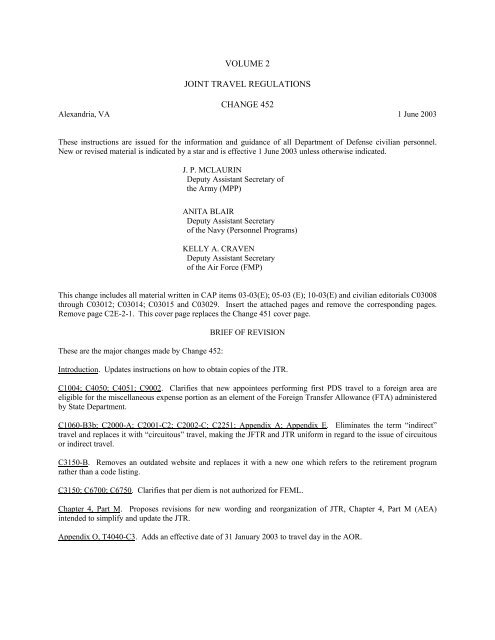 VOLUME 2

JOINT TRAVEL REGULATIONS

CHANGE 452

Alexandria, VA 1 June 2003

These instructions are issued for the information and guidance of all Department of Defense civilian personnel. New or revised material is indicated by a star and is effective 1 June 2003 unless otherwise indicated.

J. P. MCLAURIN
Deputy Assistant Secretary of the Army (MPP)

ANITA BLAIR
Deputy Assistant Secretary of the Navy (Personnel Programs)

KELLY A. CRAVEN
Deputy Assistant Secretary of the Air Force (FMP)

This change includes all material written in CAP items 03-03(E); 05-03 (E); 10-03(E) and civilian editorials C03008 through C03012; C03014; C03015 and C03029. Insert the attached pages and remove the corresponding pages. Remove page C2E-2-1. This cover page replaces the Change 451 cover page.

BRIEF OF REVISION

These are the major changes made by Change 452:

Introduction. Updates instructions on how to obtain copies of the JTR.

C1004; C4050; C4051; C9002. Clarifies that new appointees performing first PDS travel to a foreign area are eligible for the miscellaneous expense portion as an element of the Foreign Transfer Allowance (FTA) administered by State Department.

C1060-B3b; C2000-A; C2001-C2; C2002-C; C2251; Appendix A; Appendix E. Eliminates the term "indirect" travel and replaces it with "circuitous" travel, making the JFTR and JTR uniform in regard to the issue of circuitous or indirect travel.

C3150-B. Removes an outdated website and replaces it with a new one which refers to the retirement program rather than a code listing.

C3150; C6700; C6750. Clarifies that per diem is not authorized for FEML.

Chapter 4, Part M. Proposes revisions for new wording and reorganization of JTR, Chapter 4, Part M (AEA) intended to simplify and update the JTR.

Appendix O, T4040-C3. Adds an effective date of 31 January 2003 to travel day in the AOR.